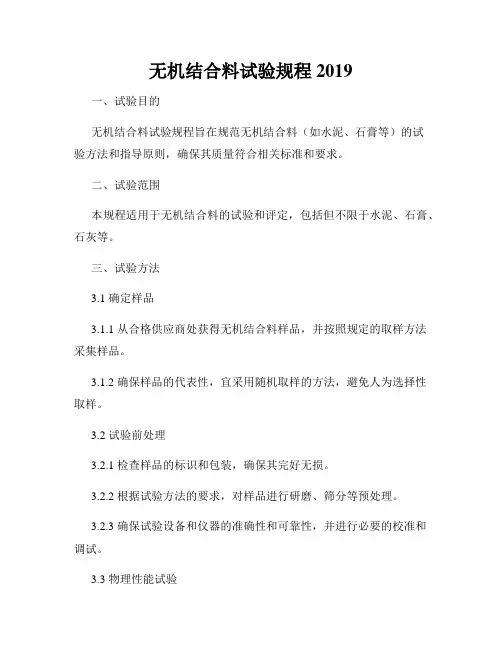 无机结合料试验规程 2019

一、试验目的

无机结合料试验规程旨在规范无机结合料（如水泥、石膏等）的试验方法和指导原则，确保其质量符合相关标准和要求。

二、试验范围

本规程适用于无机结合料的试验和评定，包括但不限于水泥、石膏、石灰等。

三、试验方法

3.1 确定样品

3.1.1 从合格供应商处获得无机结合料样品，并按照规定的取样方法采集样品。

3.1.2 确保样品的代表性，宜采用随机取样的方法，避免人为选择性取样。

3.2 试验前处理

3.2.1 检查样品的标识和包装，确保其完好无损。

3.2.2 根据试验方法的要求，对样品进行研磨、筛分等预处理。

3.2.3 确保试验设备和仪器的准确性和可靠性，并进行必要的校准和调试。

3.3 物理性能试验